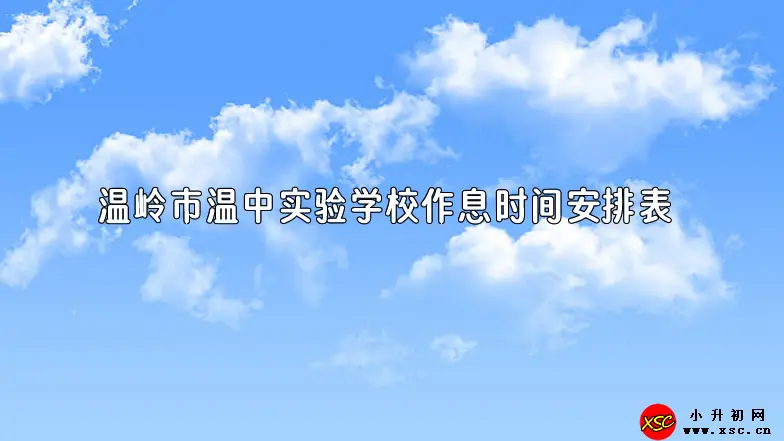 温岭市温中实验学校作息时间安排表

XSC
小升初网
www.xsc.cn